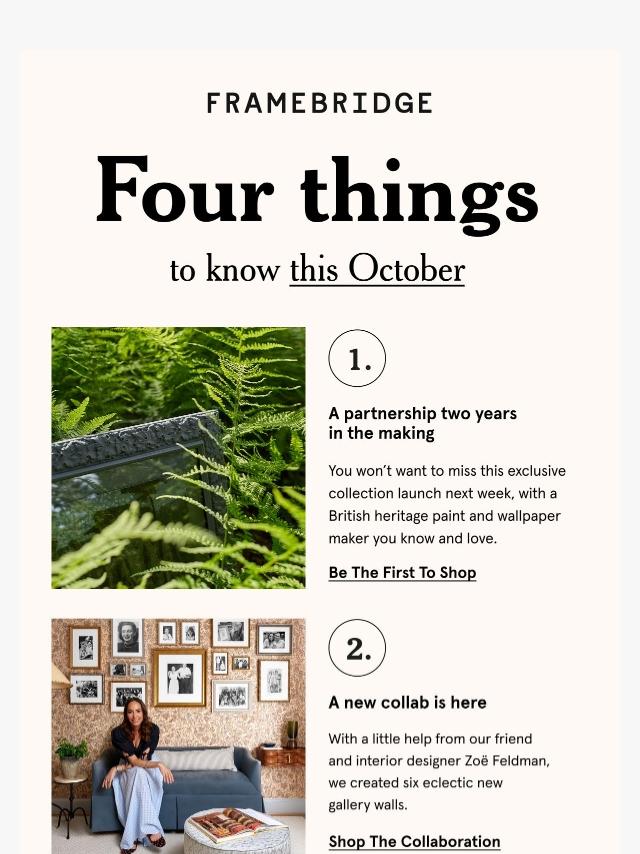 FRAMEBRIDGE

Four things

to know this October

1.

A partnership two years in the making

You won't want to miss this exclusive collection launch next week, with a British heritage paint and wallpaper maker you know and love.

Be The First To Shop

2.

A new collab is here

With a little help from our friend and interior designer Zoë Feldman, we created six eclectic new gallery walls.

Shop The Collaboration